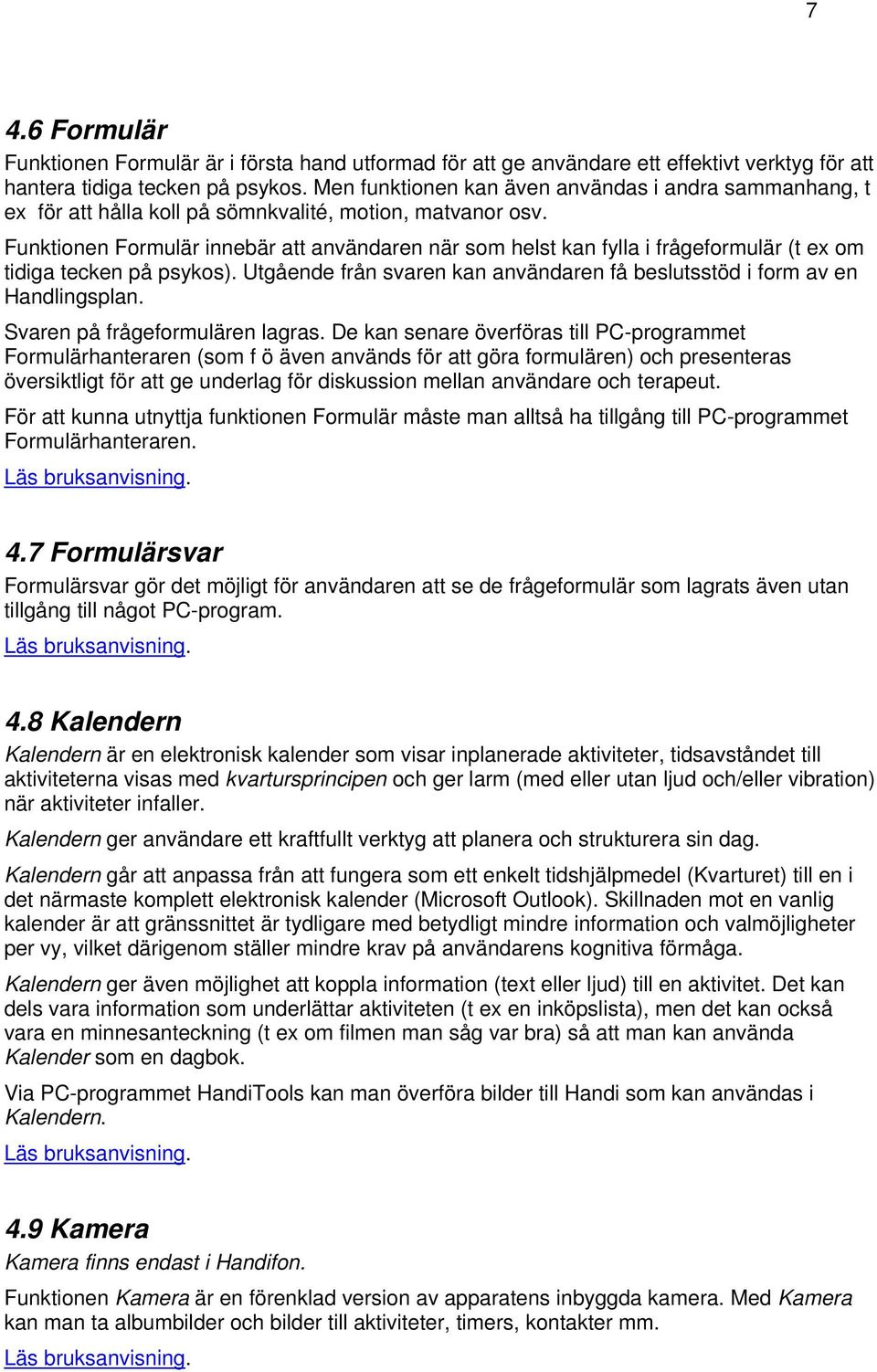 7

4.6 Formulär

Funktionen Formulär är i första hand utformad för att ge användare ett effektivt verktyg för att hantera tidiga tecken på psykos. Men funktionen kan även användas i andra sammanhang, t ex för att hålla koll på sömnkvalité, motion, matvanor osv.

Funktionen Formulär innebär att användaren när som helst kan fylla i frågeformulär (t ex om tidiga tecken på psykos). Utgående från svaren kan användaren få beslutsstöd i form av en Handlingsplan.

Svaren på frågeformulären lagras. De kan senare överföras till PC-programmet Formulärhanteraren (som f ö även används för att göra formulären) och presenteras översiktligt för att ge underlag för diskussion mellan användare och terapeut.

För att kunna utnyttja funktionen Formulär måste man alltså ha tillgång till PC-programmet Formulärhanteraren.

Läs bruksanvisning.

4.7 Formulärsvar

Formulärsvar gör det möjligt för användaren att se de frågeformulär som lagrats även utan tillgång till något PC-program.

Läs bruksanvisning.

4.8 Kalendern

Kalendern är en elektronisk kalender som visar inplanerade aktiviteter, tidsavståndet till aktiviteterna visas med kvartursprincipen och ger larm (med eller utan ljud och/eller vibration) när aktiviteter infaller.

Kalendern ger användare ett kraftfullt verktyg att planera och strukturera sin dag.

Kalendern går att anpassa från att fungera som ett enkelt tidshjälpmedel (Kvarturet) till en i det närmaste komplett elektronisk kalender (Microsoft Outlook). Skillnaden mot en vanlig kalender är att gränssnittet är tydligare med betydligt mindre information och valmöjligheter per vy, vilket därigenom ställer mindre krav på användarens kognitiva förmåga.

Kalendern ger även möjlighet att koppla information (text eller ljud) till en aktivitet. Det kan dels vara information som underlättar aktiviteten (t ex en inköpslista), men det kan också vara en minnesanteckning (t ex om filmen man såg var bra) så att man kan använda Kalender som en dagbok.

Via PC-programmet HandiTools kan man överföra bilder till Handi som kan användas i Kalendern.

Läs bruksanvisning.

4.9 Kamera

Kamera finns endast i Handifon.

Funktionen Kamera är en förenklad version av apparatens inbyggda kamera. Med Kamera kan man ta albumbilder och bilder till aktiviteter, timers, kontakter mm.

Läs bruksanvisning.